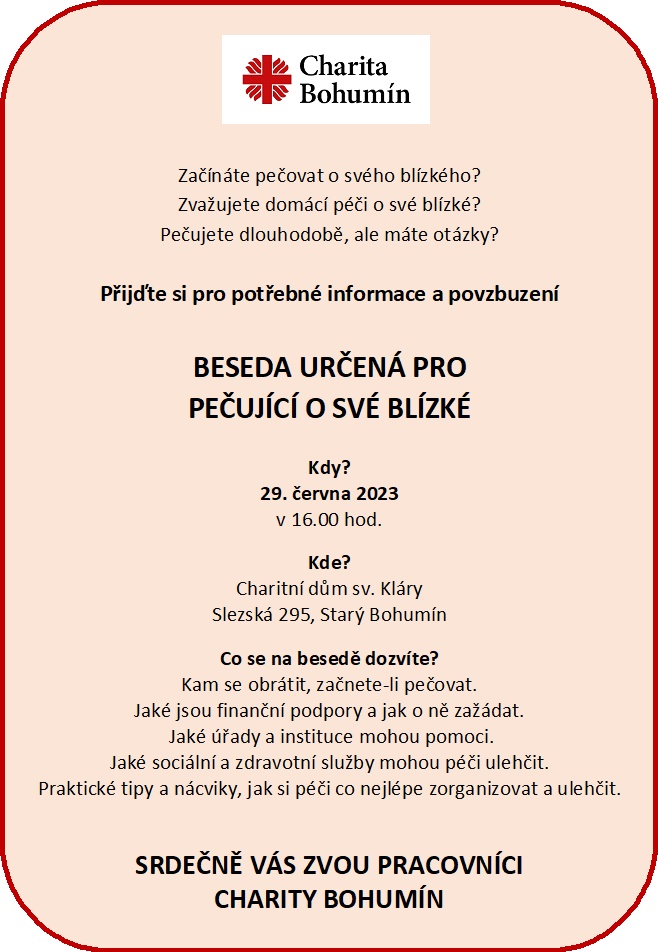 Charita Bohumín

Začínáte pečovat o svého blízkého?
Zvažujete domácí péči o své blízké?
Pečujete dlouhodobě, ale máte otázky?

Přijďte si pro potřebné informace a povzbuzení

BESEDA URČENÁ PRO
PEČUJÍCÍ O SVÉ BLÍZKÉ

Kdy?
29. června 2023
v 16.00 hod.

Kde?
Charitní dům sv. Kláry
Slezská 295, Starý Bohumín

Co se na besedě dozvíte?
Kam se obrátit, začnete-li pečovat.
Jaké jsou finanční podpory a jak o ně zažádat.
Jaké úřady a instituce mohou pomoci.
Jaké sociální a zdravotní služby mohou péči ulehčit.
Praktické tipy a nácviky, jak si péči co nejlépe zorganizovat a ulehčit.

SRDEČNĚ VÁS ZVOU PRACOVNÍCI
CHARITY BOHUMÍN